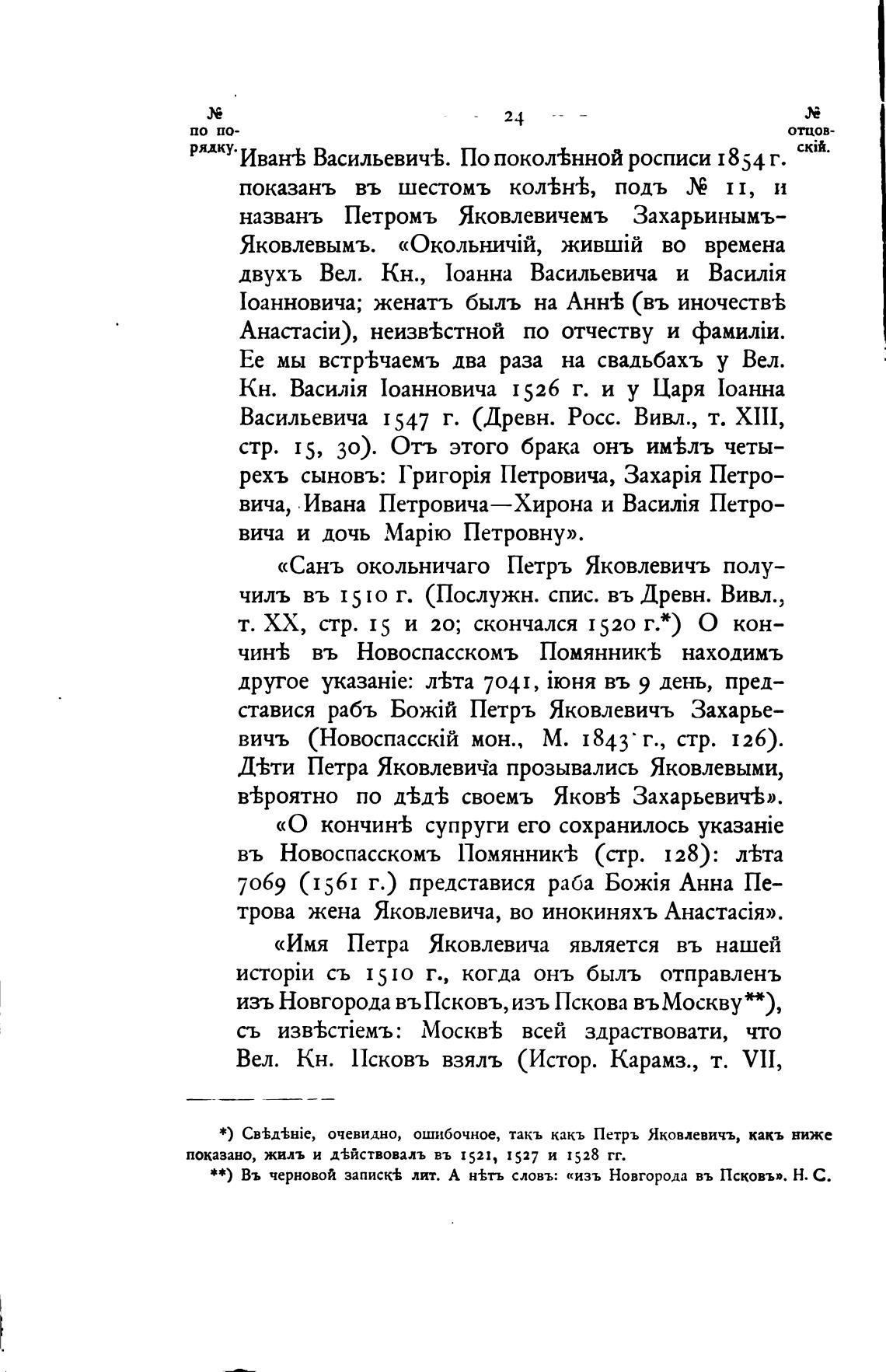 № по порядку.

— 24 —

№ отцовскій.

Иванѣ Васильевичѣ. По поколѣнной росписи 1854 г. показанъ въ шестомъ колѣнѣ, подъ № 11, и названъ Петромъ Яковлевичемъ Захарьинымъ-Яковлевымъ. «Окольничій, жившій во времена двухъ Вел. Кн., Іоанна Васильевича и Василія Іоанновича; женатъ былъ на Аннѣ (въ иночествѣ Анастасіи), неизвѣстной по отчеству и фамиліи. Ее мы встрѣчаемъ два раза на свадьбахъ у Вел. Кн. Василія Іоанновича 1526 г. и у Царя Іоанна Васильевича 1547 г. (Древн. Росс. Вивл., т. XIII, стр. 15, 30). Отъ этого брака онъ имѣлъ четырехъ сыновъ: Григорія Петровича, Захарія Петровича, Ивана Петровича—Хирона и Василія Петровича и дочь Марію Петровну».

«Санъ окольничаго Петръ Яковлевичъ получилъ въ 1510 г. (Послужн. спис. въ Древн. Вивл., т. XX, стр. 15 и 20; скончался 1520 г.*) О кончинѣ въ Новоспасскомъ Помянникѣ находимъ другое указаніе: лѣта 7041, іюня въ 9 день, представися рабъ Божій Петръ Яковлевичъ Захарьевичъ (Новоспасскій мон., М. 1843 г., стр. 126). Дѣти Петра Яковлевича прозывались Яковлевыми, вѣроятно по дѣдѣ своемъ Яковѣ Захарьевичѣ».

«О кончинѣ супруги его сохранилось указаніе въ Новоспасскомъ Помянникѣ (стр. 128): лѣта 7069 (1561 г.) представися раба Божія Анна Петрова жена Яковлевича, во инокиняхъ Анастасія».

«Имя Петра Яковлевича является въ нашей исторіи съ 1510 г., когда онъ былъ отправленъ изъ Новгорода въ Псковъ, изъ Пскова въ Москву**), съ извѣстіемъ: Москвѣ всей здраствовати, что Вел. Кн. Псковъ взялъ (Истор. Карамз., т. VII,

*) Свѣдѣніе, очевидно, ошибочное, такъ какъ Петръ Яковлевичъ, какъ ниже показано, жилъ и дѣйствовалъ въ 1521, 1527 и 1528 гг.

**) Въ черновой запискѣ лит. А нѣтъ словъ: «изъ Новгорода въ Псковъ». Н. С.